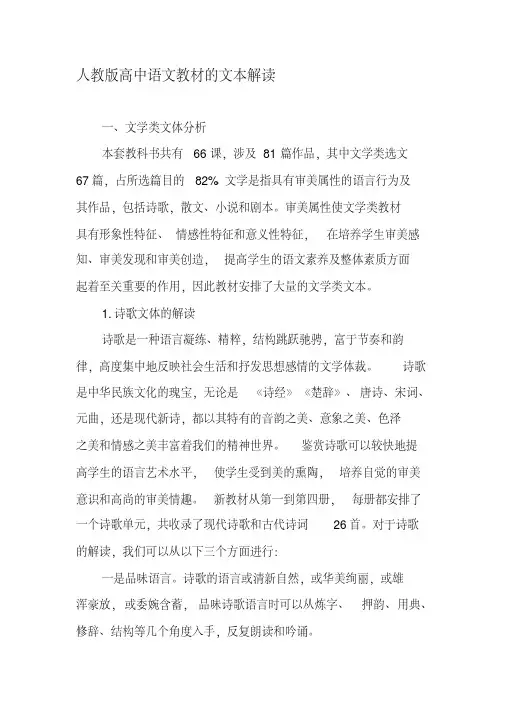 人教版高中语文教材的文本解读

一、文学类文体分析

本套教科书共有 66 课，涉及 81 篇作品，其中文学类选文 67 篇，占所选篇目的 82% 文学是指具有审美属性的语言行为及其作品，包括诗歌，散文、小说和剧本。审美属性使文学类教材具有形象性特征、情感性特征和意义性特征，在培养学生审美感知、审美发现和审美创造，提高学生的语文素养及整体素质方面起着至关重要的作用，因此教材安排了大量的文学类文本。

1. 诗歌文体的解读

诗歌是一种语言凝练、精粹，结构跳跃驰骋，富于节奏和韵律，高度集中地反映社会生活和抒发思想感情的文学体裁。诗歌是中华民族文化的瑰宝，无论是《诗经》《楚辞》、唐诗、宋词、元曲，还是现代新诗，都以其特有的音韵之美、意象之美、色泽之美和情感之美丰富着我们的精神世界。鉴赏诗歌可以较快地提高学生的语言艺术水平，使学生受到美的熏陶，培养自觉的审美意识和高尚的审美情趣。新教材从第一到第四册，每册都安排了一个诗歌单元，共收录了现代诗歌和古代诗词 26 首。对于诗歌的解读，我们可以从以下三个方面进行:

一是品味语言。诗歌的语言或清新自然，或华美绚丽，或雄浑豪放，或委婉含蓄，品味诗歌语言时可以从炼字、押韵、用典、修辞、结构等几个角度入手，反复朗读和吟诵。